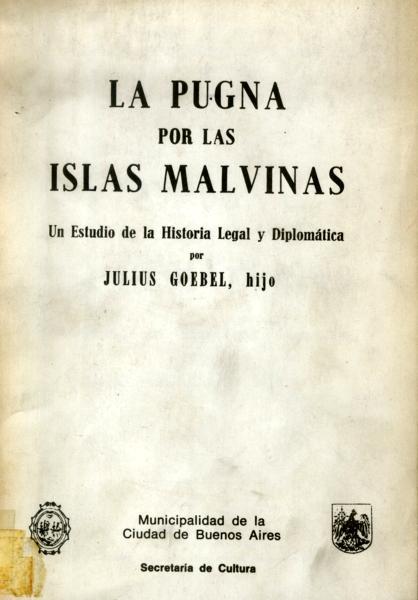 LA PUGNA
POR LAS
ISLAS MALVINAS

Un Estudio de la Historia Legal y Diplomática
por
JULIUS GOEBEL, hijo

Municipalidad de la
Ciudad de Buenos Aires

Secretaría de Cultura